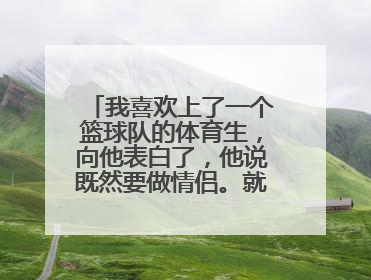 「我喜欢上了一个篮球队的体育生，向他表白了，他说既然要做情侣。就